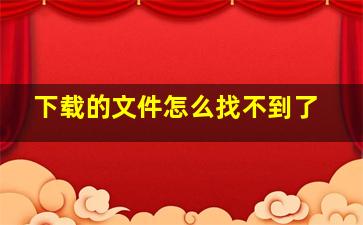 下载的文件怎么找不到了